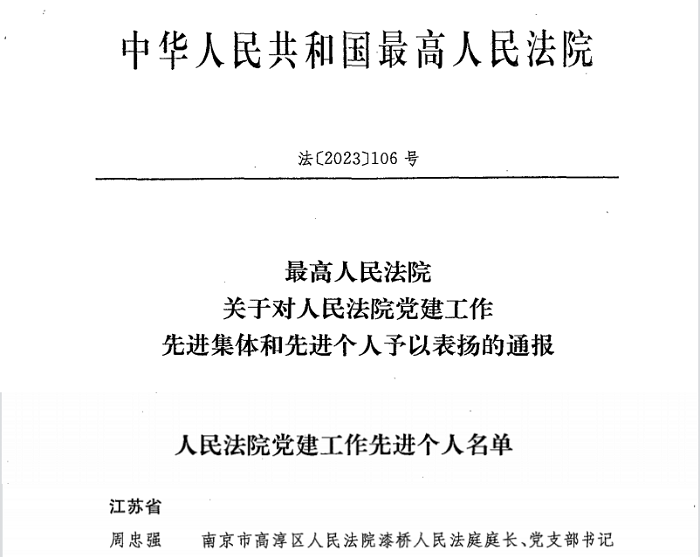 中华人民共和国最高人民法院

法〔2023〕106 号

最高人民法院
关于对人民法院党建工作
先进集体和先进个人予以表扬的通报

人民法院党建工作先进个人名单

江苏省

周忠强　南京市高淳区人民法院漆桥人民法庭庭长、党支部书记